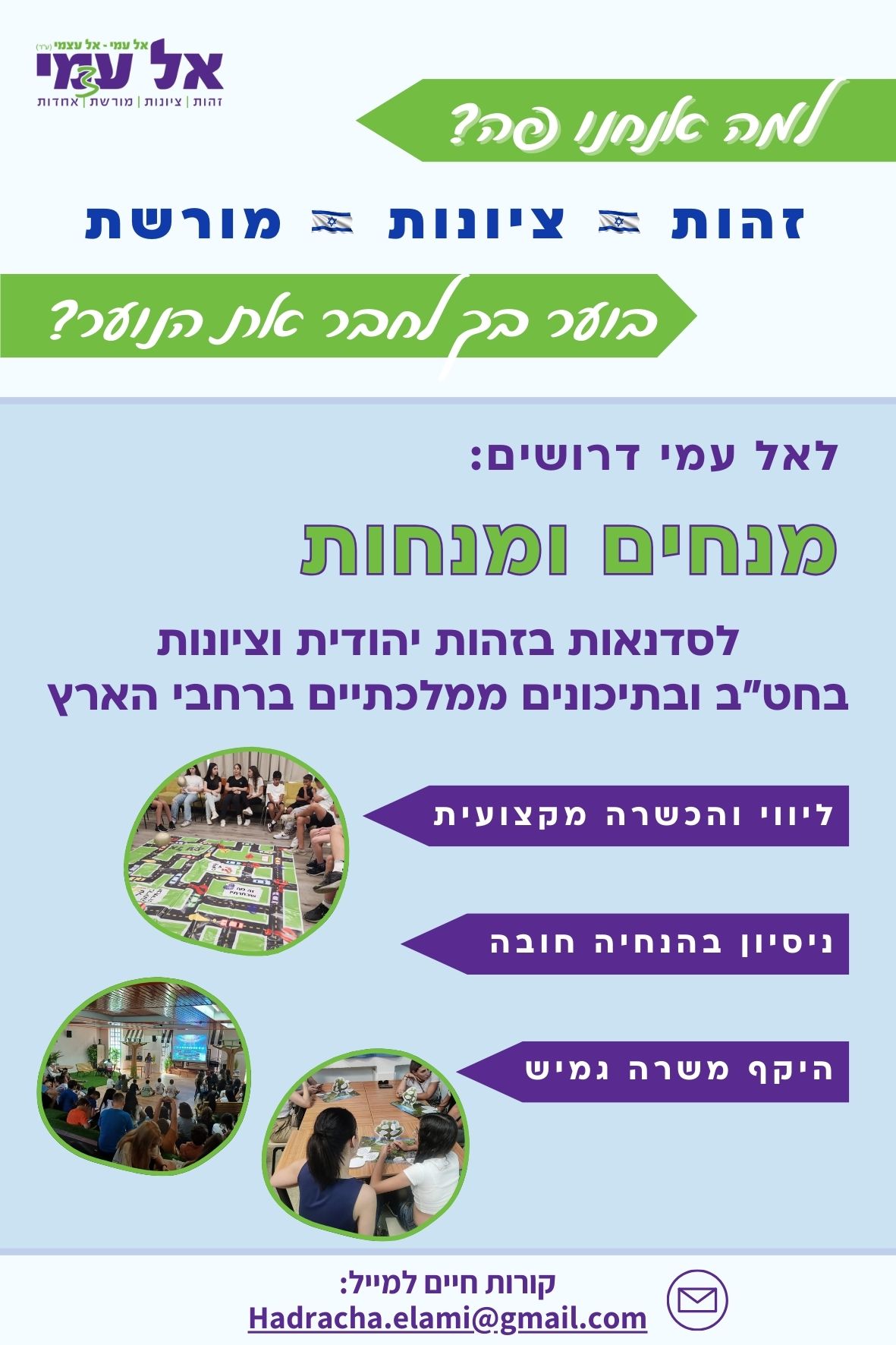 אל עמי - אל עצמי (ע"ר)
אל עמי
זהות | ציונות | מורשת | אחדות

למה אנחנו פה?

זהות ציונות מורשת

בוער בך לחבר את הנוער?

לאל עמי דרושים:

מנחים ומנחות

לסדנאות בזהות יהודית וציונות
בחט"ב ובתיכונים ממלכתיים ברחבי הארץ

ליווי והכשרה מקצועית

ניסיון בהנחיה חובה

היקף משרה גמיש

קורות חיים למייל:
Hadracha.elami@gmail.com